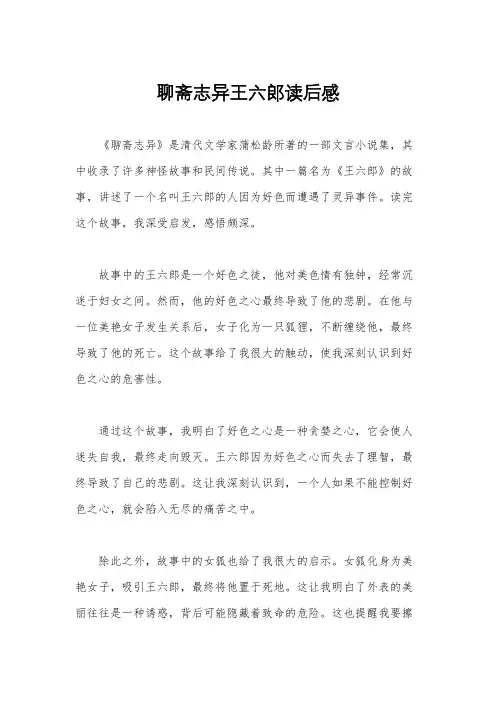 聊斋志异王六郎读后感

《聊斋志异》是清代文学家蒲松龄所著的一部文言小说集，其中收录了许多神怪故事和民间传说。其中一篇名为《王六郎》的故事，讲述了一个名叫王六郎的人因为好色而遭遇了灵异事件。读完这个故事，我深受启发，感悟颇深。

故事中的王六郎是一个好色之徒，他对美色情有独钟，经常沉迷于妇女之间。然而，他的好色之心最终导致了他的悲剧。在他与一位美艳女子发生关系后，女子化为一只狐狸，不断缠绕他，最终导致了他的死亡。这个故事给了我很大的触动，使我深刻认识到好色之心的危害性。

通过这个故事，我明白了好色之心是一种贪婪之心，它会使人迷失自我，最终走向毁灭。王六郎因为好色之心而失去了理智，最终导致了自己的悲剧。这让我深刻认识到，一个人如果不能控制好色之心，就会陷入无尽的痛苦之中。

除此之外，故事中的女狐也给了我很大的启示。女狐化身为美艳女子，吸引王六郎，最终将他置于死地。这让我明白了外表的美丽往往是一种诱惑，背后可能隐藏着致命的危险。这也提醒我要擦